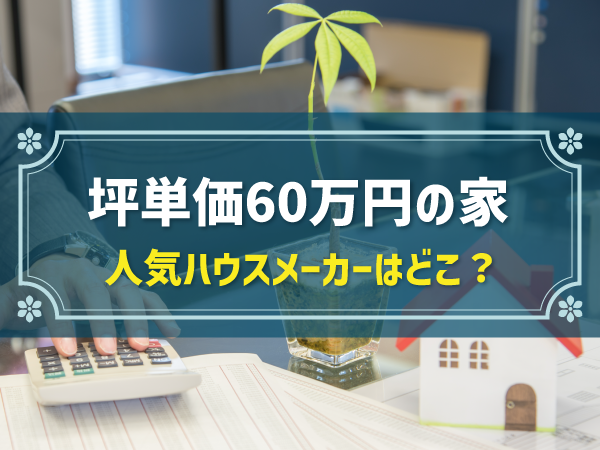 坪単価60万円の家
人気ハウスメーカーはどこ？